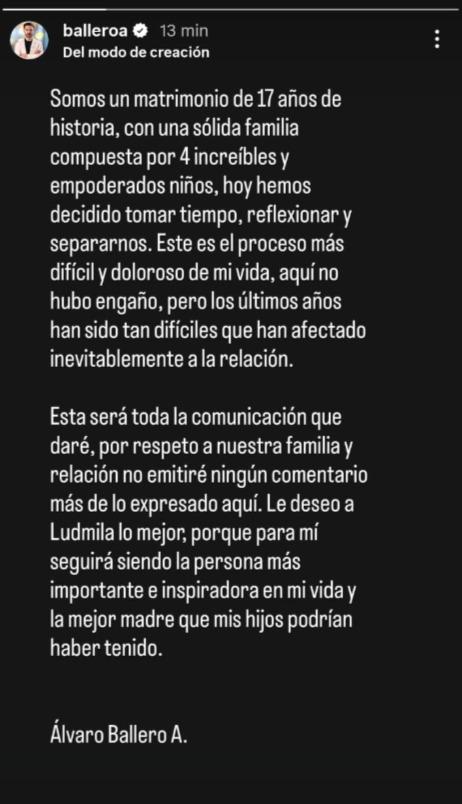 balleroa 13 min
Del modo de creación

Somos un matrimonio de 17 años de historia, con una sólida familia compuesta por 4 increíbles y empoderados niños, hoy hemos decidido tomar tiempo, reflexionar y separarnos. Este es el proceso más difícil y doloroso de mi vida, aquí no hubo engaño, pero los últimos años han sido tan difíciles que han afectado inevitablemente a la relación.

Esta será toda la comunicación que daré, por respeto a nuestra familia y relación no emitiré ningún comentario más de lo expresado aquí. Le deseo a Ludmila lo mejor, porque para mí seguirá siendo la persona más importante e inspiradora en mi vida y la mejor madre que mis hijos podrían haber tenido.

Álvaro Ballero A.